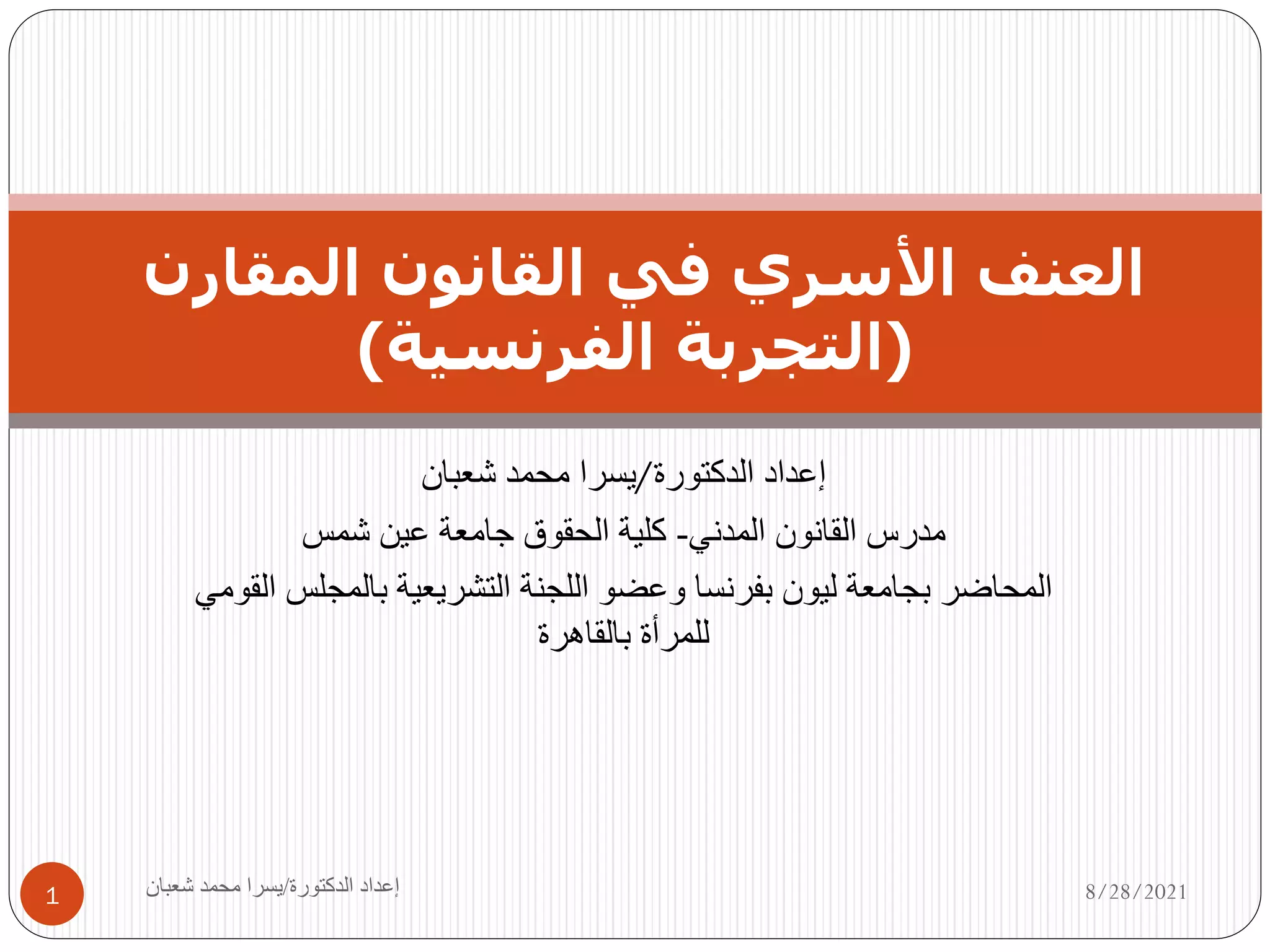 العنف الأسري في القانون المقارن (التجربة الفرنسية)

إعداد الدكتورة/يسرا محمد شعبان

مدرس القانون المدني- كلية الحقوق جامعة عين شمس

المحاضر بجامعة ليون بفرنسا وعضو اللجنة التشريعية بالمجلس القومي للمرأة بالقاهرة

8/28/2021

إعداد الدكتورة/يسرا محمد شعبان

1